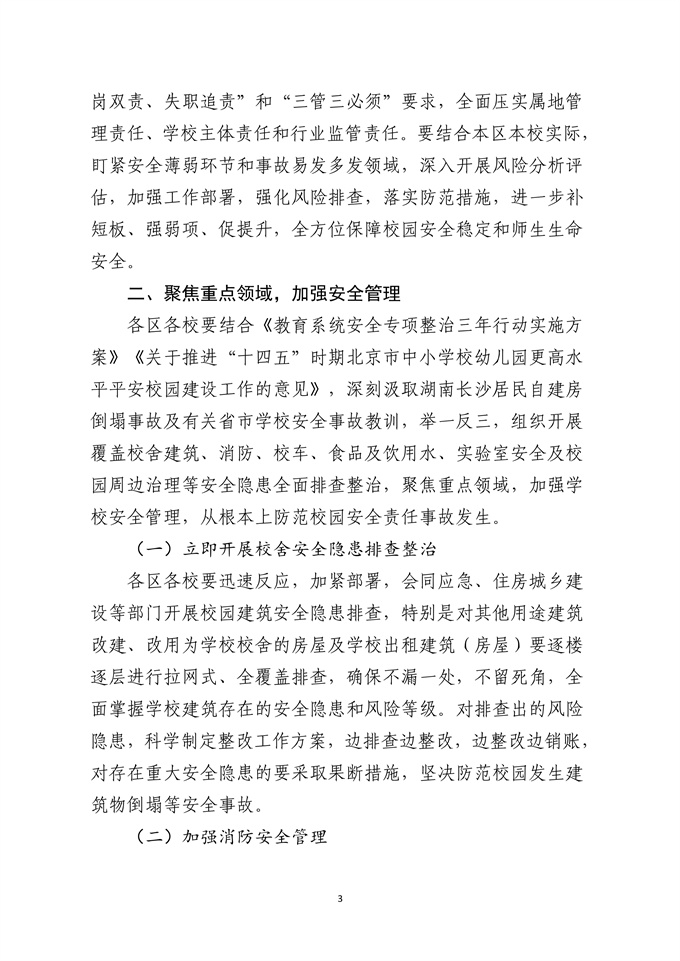 岗双责、失职追责”和“三管三必须”要求，全面压实属地管理责任、学校主体责任和行业监管责任。要结合本区本校实际，盯紧安全薄弱环节和事故易发多发领域，深入开展风险分析评估，加强工作部署，强化风险排查，落实防范措施，进一步补短板、强弱项、促提升，全方位保障校园安全稳定和师生生命安全。

二、聚焦重点领域，加强安全管理

各区各校要结合《教育系统安全专项整治三年行动实施方案》《关于推进“十四五”时期北京市中小学校幼儿园更高水平平安校园建设工作的意见》，深刻汲取湖南长沙居民自建房倒塌事故及有关省市学校安全事故教训，举一反三，组织开展覆盖校舍建筑、消防、校车、食品及饮用水、实验室安全及校园周边治理等安全隐患全面排查整治，聚焦重点领域，加强学校安全管理，从根本上防范校园安全责任事故发生。

（一）立即开展校舍安全隐患排查整治

各区各校要迅速反应，加紧部署，会同应急、住房城乡建设等部门开展校园建筑安全隐患排查，特别是对其他用途建筑改建、改用为学校校舍的房屋及学校出租建筑（房屋）要逐楼逐层进行拉网式、全覆盖排查，确保不漏一处，不留死角，全面掌握学校建筑存在的安全隐患和风险等级。对排查出的风险隐患，科学制定整改工作方案，边排查边整改，边整改边销账，对存在重大安全隐患的要采取果断措施，坚决防范校园发生建筑物倒塌等安全事故。

（二）加强消防安全管理

3